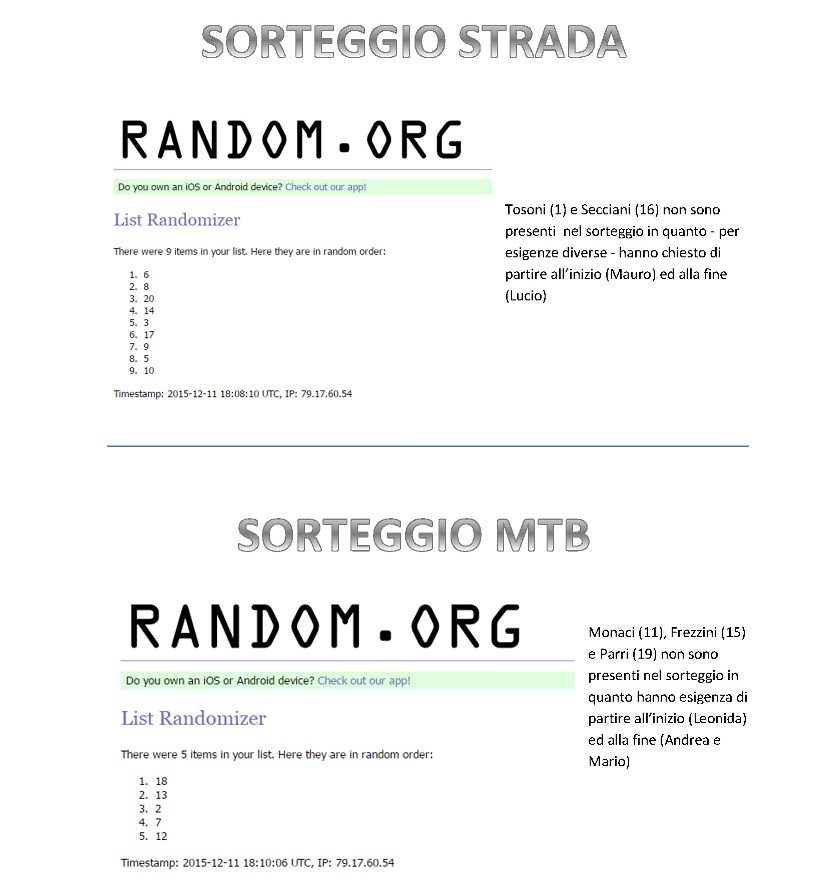 SORTEGGIO STRADA

RANDOM.ORG

Do you own an iOS or Android device? Check out our app!

List Randomizer

There were 9 items in your list. Here they are in random order:

1. 6
2. 8
3. 20
4. 14
5. 3
6. 17
7. 9
8. 5
9. 10

Timestamp: 2015-12-11 18:08:10 UTC, IP: 79.17.60.54

Tosoni (1) e Secciani (16) non sono presenti nel sorteggio in quanto - per esigenze diverse - hanno chiesto di partire all'inizio (Mauro) ed alla fine (Lucio)

SORTEGGIO MTB

RANDOM.ORG

Do you own an iOS or Android device? Check out our app!

List Randomizer

There were 5 items in your list. Here they are in random order:

1. 18
2. 13
3. 2
4. 7
5. 12

Timestamp: 2015-12-11 18:10:06 UTC, IP: 79.17.60.54

Monaci (11), Frezzini (15) e Parri (19) non sono presenti nel sorteggio in quanto hanno esigenza di partire all'inizio (Leonida) ed alla fine (Andrea e Mario)